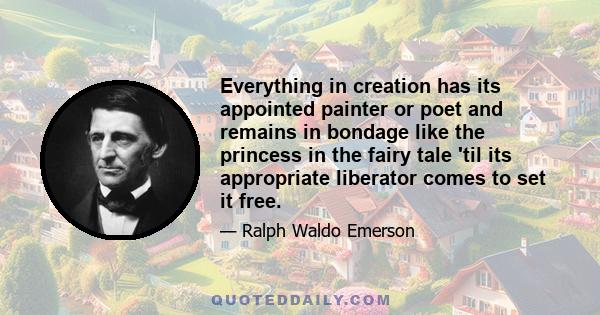 Everything in creation has its appointed painter or poet and remains in bondage like the princess in the fairy tale 'til its appropriate liberator comes to set it free.

— Ralph Waldo Emerson

QUOTEDDAILY.COM